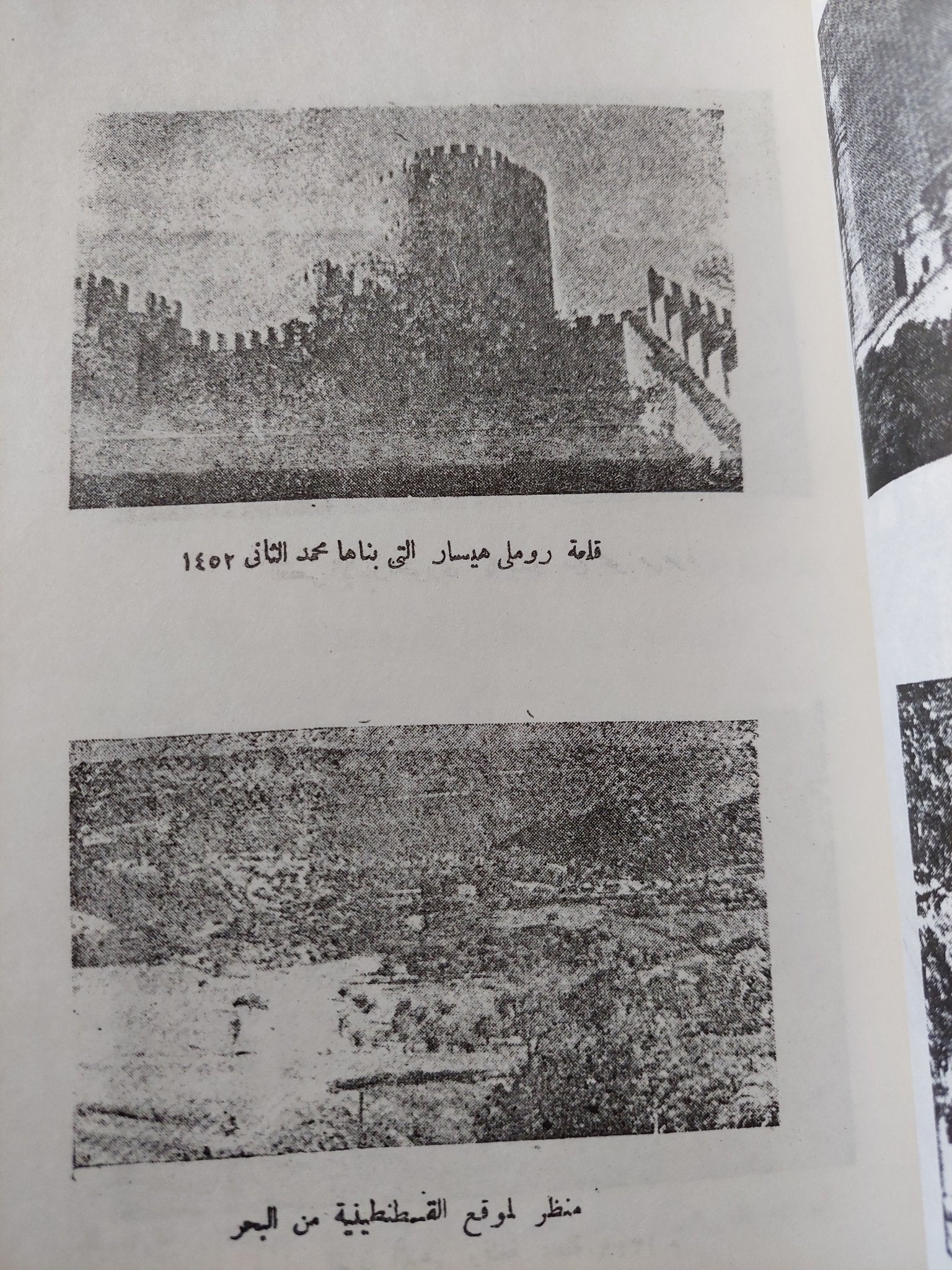 قلعة روملى هيسار التى بناها محمد الثانى ١٤٥٢

منظر لموقع القسطنطينية من البحر